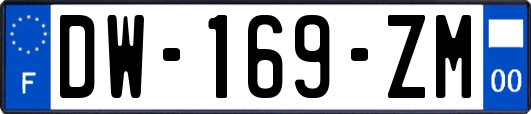 F

DW-169-ZM

00